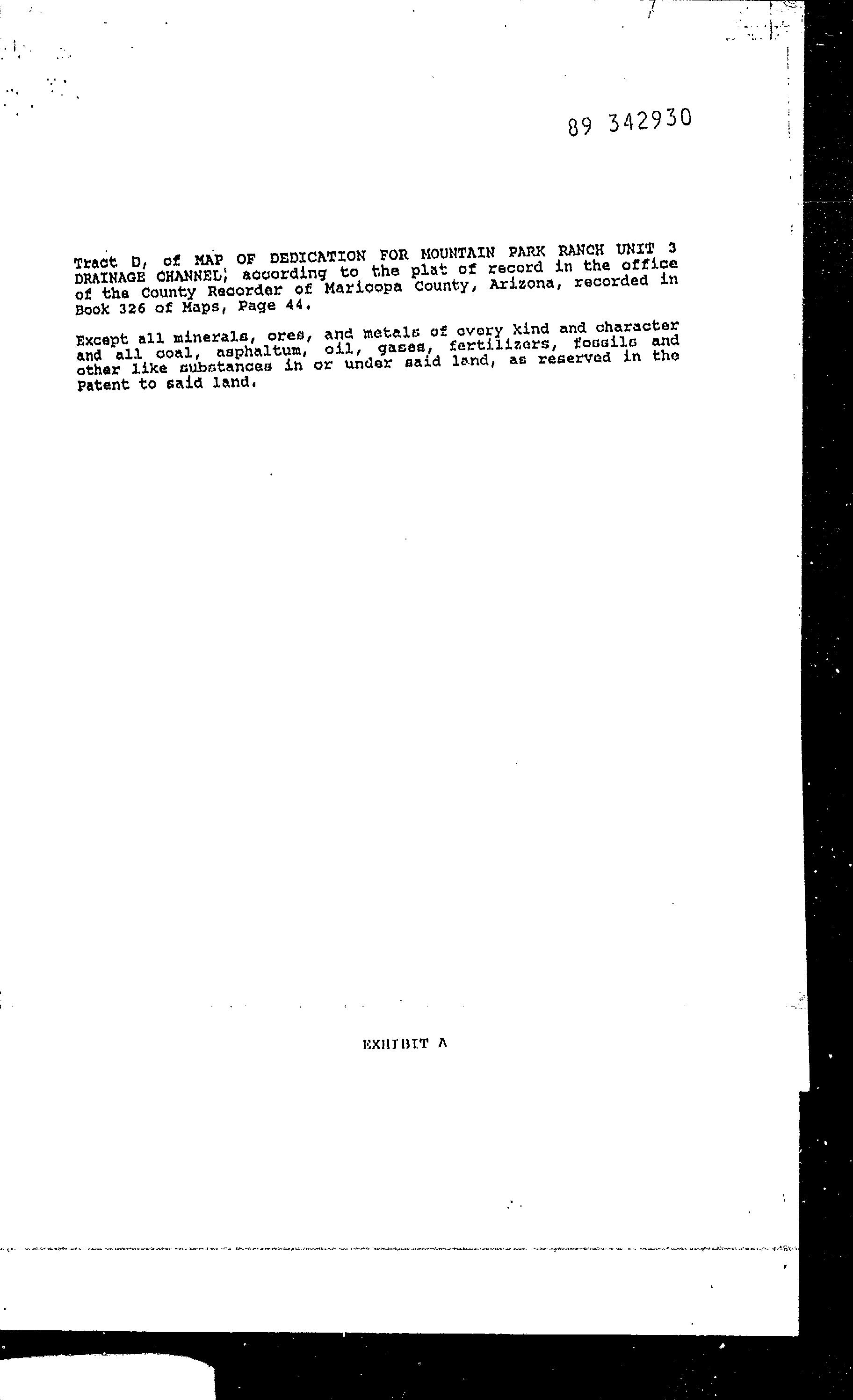 89 342930

Tract D, of MAP OF DEDICATION FOR MOUNTAIN PARK RANCH UNIT 3 DRAINAGE CHANNEL, according to the plat of record in the office of the County Recorder of Maricopa County, Arizona, recorded in Book 326 of Maps, Page 44.

Except all minerals, ores, and metals of every kind and character and all coal, asphaltum, oil, gases, fertilizers, fossils and other like substances in or under said land, as reserved in the Patent to said land.

EXHIBIT A